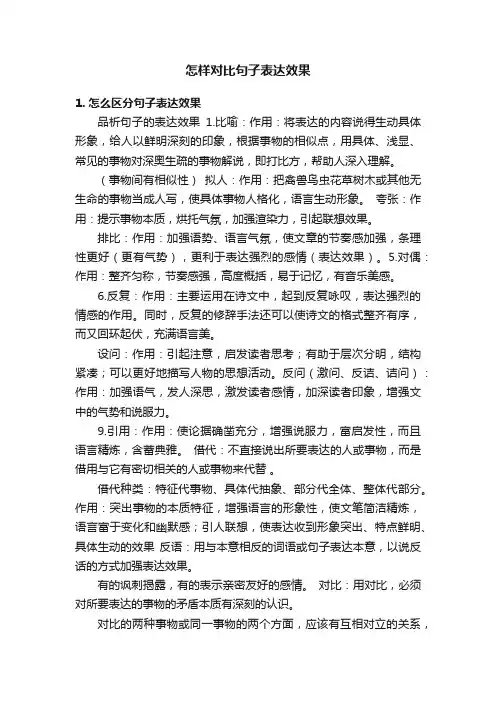 怎样对比句子表达效果

1. 怎么区分句子表达效果

品析句子的表达效果 1.比喻：作用：将表达的内容说得生动具体形象，给人以鲜明深刻的印象，根据事物的相似点，用具体、浅显、常见的事物对深奥生疏的事物解说，即打比方，帮助人深入理解。

（事物间有相似性） 拟人：作用：把禽兽鸟虫花草树木或其他无生命的事物当成人写，使具体事物人格化，语言生动形象。 夸张：作用：提示事物本质，烘托气氛，加强渲染力，引起联想效果。

排比：作用：加强语势、语言气氛，使文章的节奏感加强，条理性更好（更有气势），更利于表达强烈的感情（表达效果）。5.对偶：作用：整齐匀称，节奏感强，高度概括，易于记忆，有音乐美感。

6.反复：作用：主要运用在诗文中，起到反复咏叹，表达强烈的情感的作用。同时，反复的修辞手法还可以使诗文的格式整齐有序，而又回环起伏，充满语言美。

设问：作用：引起注意，启发读者思考；有助于层次分明，结构紧凑；可以更好地描写人物的思想活动。反问（激问、反诘、诘问）：作用：加强语气，发人深思，激发读者感情，加深读者印象，增强文中的气势和说服力。

9.引用：作用：使论据确凿充分，增强说服力，富启发性，而且语言精炼，含蓄典雅。 借代：不直接说出所要表达的人或事物，而是借用与它有密切相关的人或事物来代替 。

借代种类：特征代事物、具体代抽象、部分代全体、整体代部分。作用：突出事物的本质特征，增强语言的形象性，使文笔简洁精炼，语言富于变化和幽默感；引人联想，使表达收到形象突出、特点鲜明、具体生动的效果 反语：用与本意相反的词语或句子表达本意，以说反话的方式加强表达效果。

有的讽刺揭露，有的表示亲密友好的感情。 对比：用对比，必须对所要表达的事物的矛盾本质有深刻的认识。

对比的两种事物或同一事物的两个方面，应该有互相对立的关系，